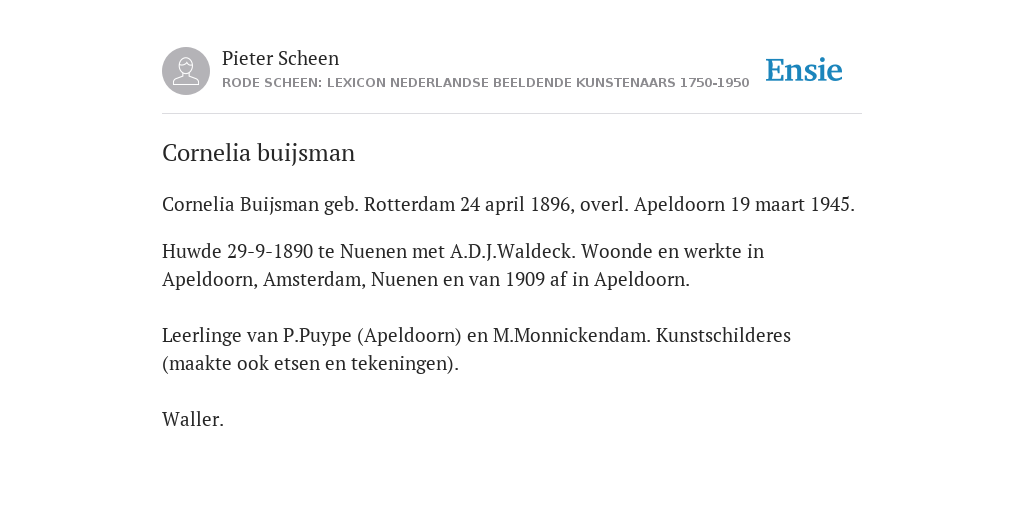 Pieter Scheen
RODE SCHEEN: LEXICON NEDERLANDSE BEELDENDE KUNSTENAARS 1750-1950

Ensie

Cornelia buijsman

Cornelia Buijsman geb. Rotterdam 24 april 1896, overl. Apeldoorn 19 maart 1945.

Huwde 29-9-1890 te Nuenen met A.D.J.Waldeck. Woonde en werkte in Apeldoorn, Amsterdam, Nuenen en van 1909 af in Apeldoorn.

Leerlinge van P.Puype (Apeldoorn) en M.Monnickendam. Kunstschilderes (maakte ook etsen en tekeningen).

Waller.